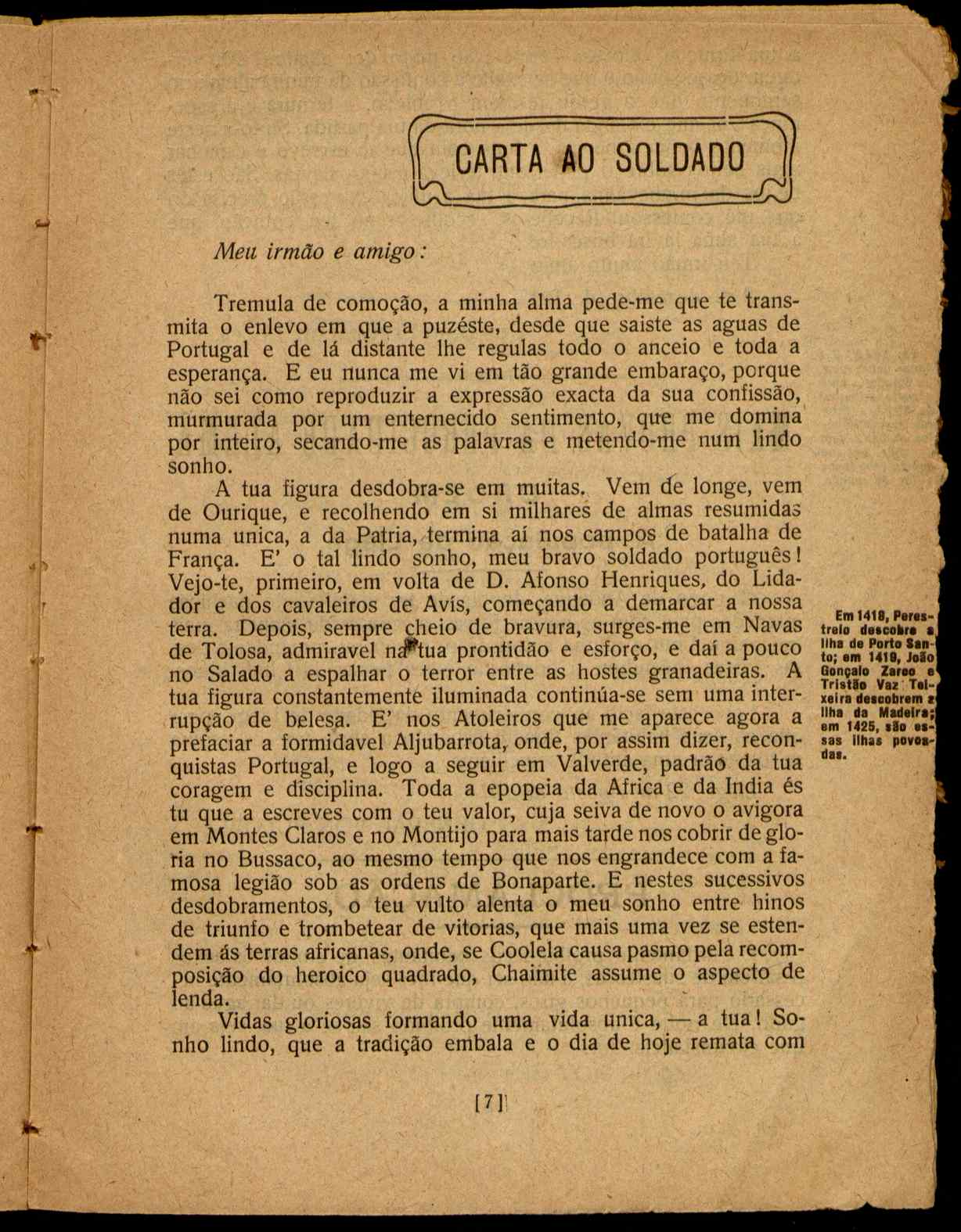 CARTA AO SOLDADO

Meu irmão e amigo:

Tremula de comoção, a minha alma pede-me que te transmita o enlevo em que a puzéste, desde que saiste as aguas de Portugal e de lá distante lhe regulas todo o anceio e toda a esperança. E eu nunca me vi em tão grande embaraço, porque não sei como reproduzir a expressão exacta da sua confissão, murmurada por um enternecido sentimento, que me domina por inteiro, secando-me as palavras e metendo-me num lindo sonho.

A tua figura desdobra-se em muitas. Vem de longe, vem de Ourique, e recolhendo em si milhares de almas resumidas numa unica, a da Patria, termina aí nos campos de batalha de França. E' o tal lindo sonho, meu bravo soldado português! Vejo-te, primeiro, em volta de D. Afonso Henriques, do Lidador e dos cavaleiros de Avís, começando a demarcar a nossa terra. Depois, sempre cheio de bravura, surges-me em Navas de Tolosa, admiravel na tua prontidão e esforço, e daí a pouco no Salado a espalhar o terror entre as hostes granadeiras. A tua figura constantemente iluminada continúa-se sem uma interrupção de belesa. E' nos Atoleiros que me aparece agora a prefaciar a formidavel Aljubarrota, onde, por assim dizer, reconquistas Portugal, e logo a seguir em Valverde, padrão da tua coragem e disciplina. Toda a epopeia da Africa e da India és tu que a escreves com o teu valor, cuja seiva de novo o avigora em Montes Claros e no Montijo para mais tarde nos cobrir de gloria no Bussaco, ao mesmo tempo que nos engrandece com a famosa legião sob as ordens de Bonaparte. E nestes sucessivos desdobramentos, o teu vulto alenta o meu sonho entre hinos de triunfo e trombetear de vitorias, que mais uma vez se estendem ás terras africanas, onde, se Coolela causa pasmo pela recomposição do heroico quadrado, Chaimite assume o aspecto de lenda.

Vidas gloriosas formando uma vida unica, — a tua! Sonho lindo, que a tradição embala e o dia de hoje remata com

Em 1418, Perestrelo descobre a ilha de Porto Santo; em 1419, João Gonçalo Zarco e Tristão Vaz Teixeira descobrem a ilha da Madeira; em 1425, são essas ilhas povoadas.

[7]